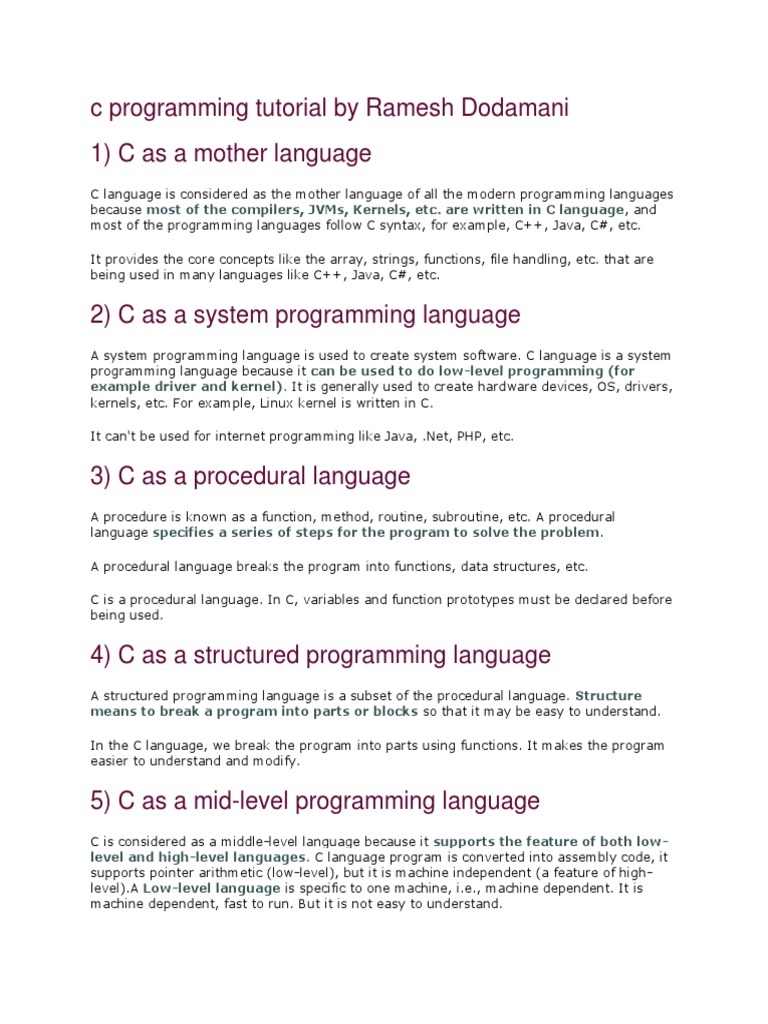 c programming tutorial by Ramesh Dodamani

1) C as a mother language

C language is considered as the mother language of all the modern programming languages because most of the compilers, JVMs, Kernels, etc. are written in C language, and most of the programming languages follow C syntax, for example, C++, Java, C#, etc.

It provides the core concepts like the array, strings, functions, file handling, etc. that are being used in many languages like C++, Java, C#, etc.

2) C as a system programming language

A system programming language is used to create system software. C language is a system programming language because it can be used to do low-level programming (for example driver and kernel). It is generally used to create hardware devices, OS, drivers, kernels, etc. For example, Linux kernel is written in C.

It can't be used for internet programming like Java, .Net, PHP, etc.

3) C as a procedural language

A procedure is known as a function, method, routine, subroutine, etc. A procedural language specifies a series of steps for the program to solve the problem.

A procedural language breaks the program into functions, data structures, etc.

C is a procedural language. In C, variables and function prototypes must be declared before being used.

4) C as a structured programming language

A structured programming language is a subset of the procedural language. Structure means to break a program into parts or blocks so that it may be easy to understand.

In the C language, we break the program into parts using functions. It makes the program easier to understand and modify.

5) C as a mid-level programming language

C is considered as a middle-level language because it supports the feature of both low-level and high-level languages. C language program is converted into assembly code, it supports pointer arithmetic (low-level), but it is machine independent (a feature of high-level).A Low-level language is specific to one machine, i.e., machine dependent. It is machine dependent, fast to run. But it is not easy to understand.